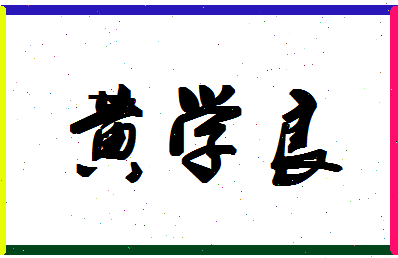 黄学良